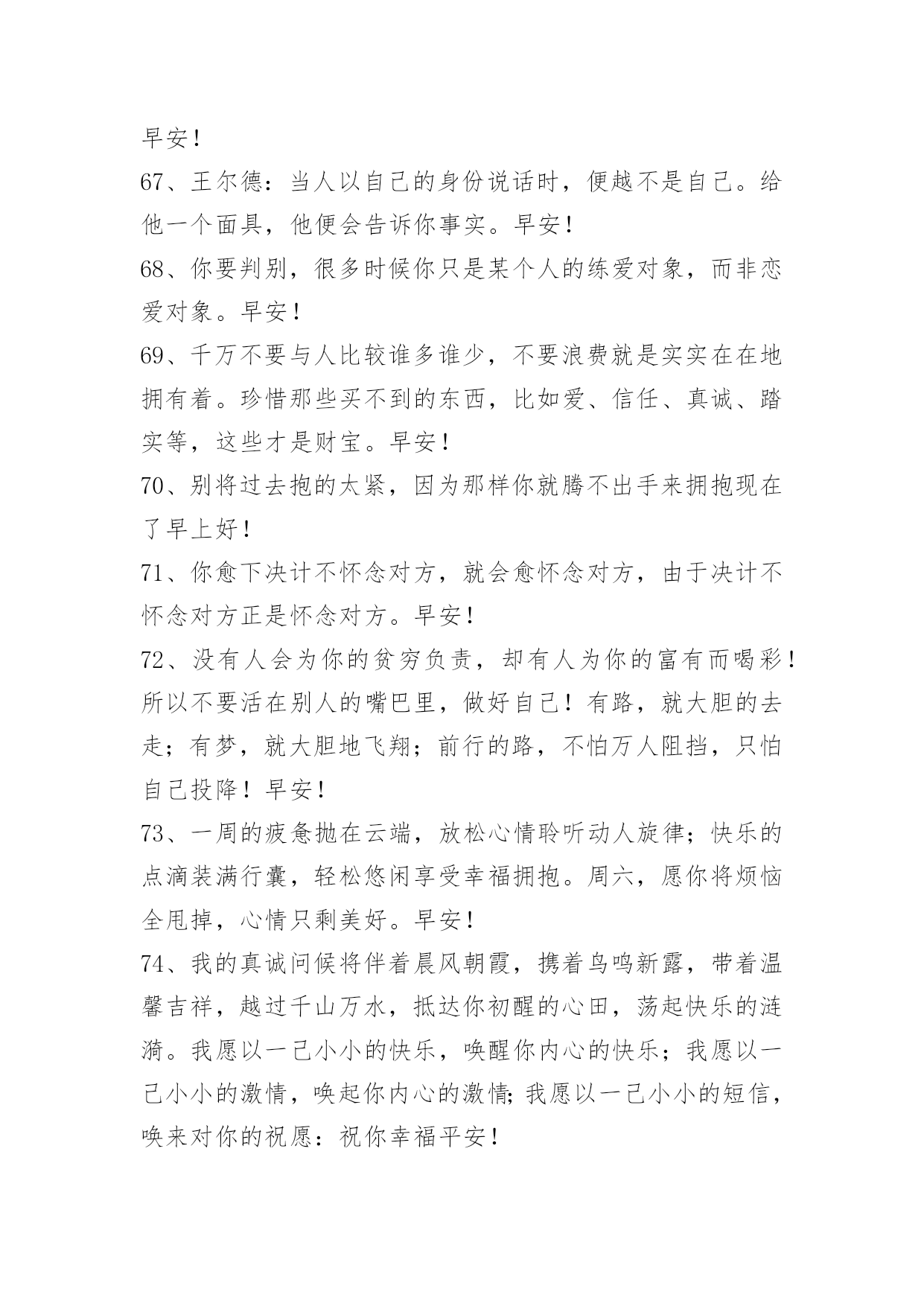 早安！

67、王尔德：当人以自己的身份说话时，便越不是自己。给他一个面具，他便会告诉你事实。早安！

68、你要判别，很多时候你只是某个人的练爱对象，而非恋爱对象。早安！

69、千万不要与人比较谁多谁少，不要浪费就是实实在在地拥有着。珍惜那些买不到的东西，比如爱、信任、真诚、踏实等，这些才是财宝。早安！

70、别将过去抱的太紧，因为那样你就腾不出手来拥抱现在了早上好！

71、你愈下决计不怀念对方，就会愈怀念对方，由于决计不怀念对方正是怀念对方。早安！

72、没有人会为你的贫穷负责，却有人为你的富有而喝彩！所以不要活在别人的嘴巴里，做好自己！有路，就大胆的去走；有梦，就大胆地飞翔；前行的路，不怕万人阻挡，只怕自己投降！早安！

73、一周的疲惫抛在云端，放松心情聆听动人旋律；快乐的点滴装满行囊，轻松悠闲享受幸福拥抱。周六，愿你将烦恼全甩掉，心情只剩美好。早安！

74、我的真诚问候将伴着晨风朝霞，携着鸟鸣新露，带着温馨吉祥，越过千山万水，抵达你初醒的心田，荡起快乐的涟漪。我愿以一己小小的快乐，唤醒你内心的快乐；我愿以一己小小的激情，唤起你内心的激情;我愿以一己小小的短信，唤来对你的祝愿：祝你幸福平安！